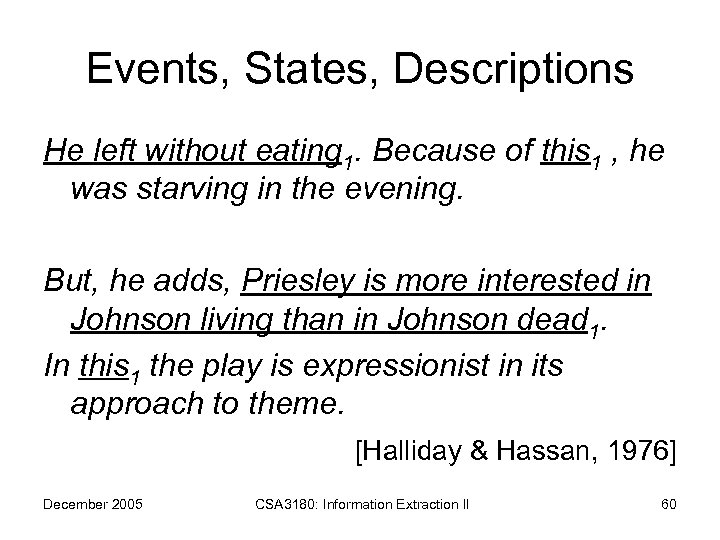 Events, States, Descriptions

He left without eating$_1$. Because of this$_1$ , he was starving in the evening.

But, he adds, Priesley is more interested in Johnson living than in Johnson dead$_1$.
In this$_1$ the play is expressionist in its approach to theme.

[Halliday & Hassan, 1976]

December 2005 CSA3180: Information Extraction II 60